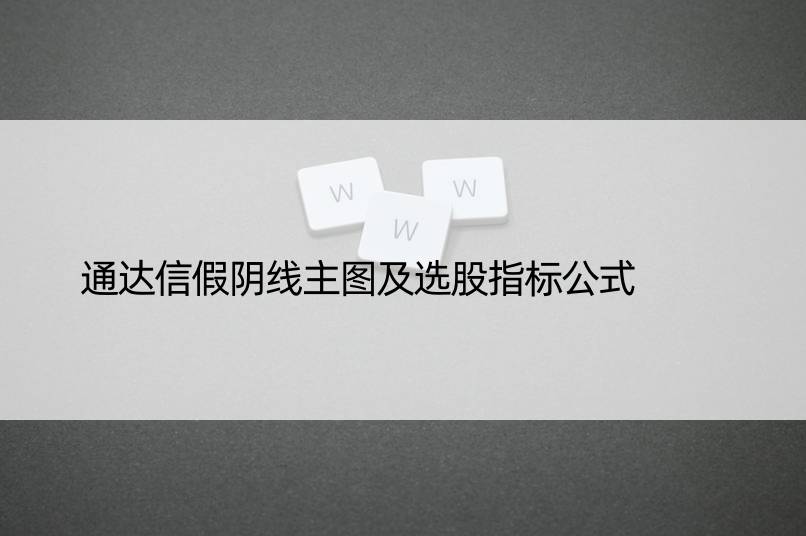 W
W
W
通达信假阴线主图及选股指标公式